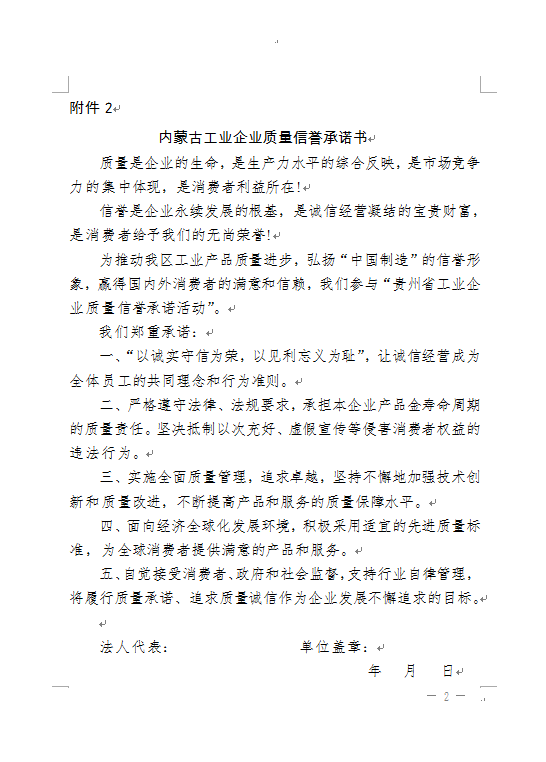 附件 2

内蒙古工业企业质量信誉承诺书

质量是企业的生命，是生产力水平的综合反映，是市场竞争力的集中体现，是消费者利益所在！

信誉是企业永续发展的根基，是诚信经营凝结的宝贵财富，是消费者给予我们的无尚荣誉！

为推动我区工业产品质量进步，弘扬“中国制造”的信誉形象，赢得国内外消费者的满意和信赖，我们参与“贵州省工业企业质量信誉承诺活动”。

我们郑重承诺：

一、“以诚实守信为荣，以见利忘义为耻”，让诚信经营成为全体员工的共同理念和行为准则。

二、严格遵守法律、法规要求，承担本企业产品全寿命周期的质量责任。坚决抵制以次充好、虚假宣传等侵害消费者权益的违法行为。

三、实施全面质量管理，追求卓越，坚持不懈地加强技术创新和质量改进，不断提高产品和服务的质量保障水平。

四、面向经济全球化发展环境，积极采用适宜的先进质量标准，为全球消费者提供满意的产品和服务。

五、自觉接受消费者、政府和社会监督，支持行业自律管理，将履行质量承诺、追求质量诚信作为企业发展不懈追求的目标。

法人代表：　　　　　　　　单位盖章：

年　　月　　日

— 2 —